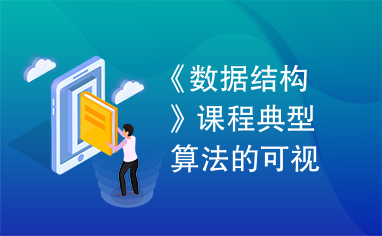 《数据结构》课程典型算法的可视